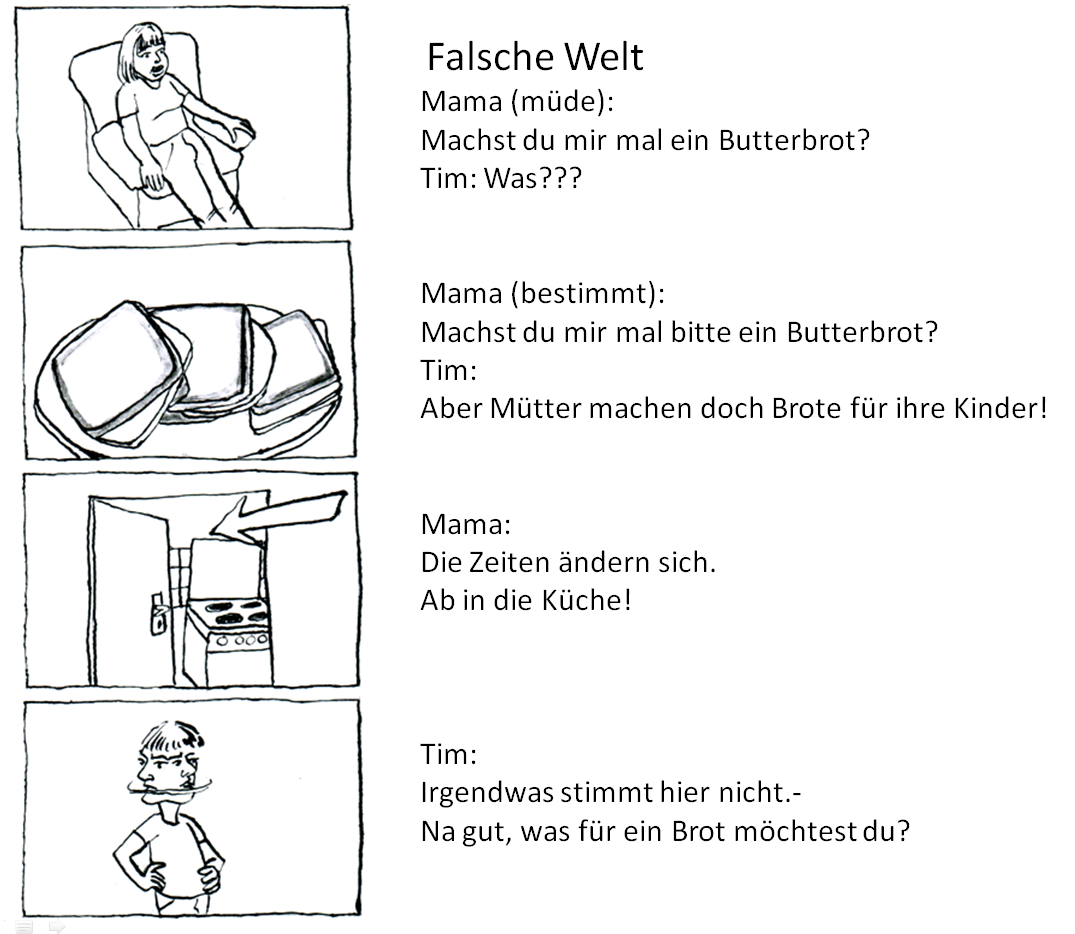 Falsche Welt

Mama (müde):
Machst du mir mal ein Butterbrot?
Tim: Was???

Mama (bestimmt):
Machst du mir mal bitte ein Butterbrot?
Tim:
Aber Mütter machen doch Brote für ihre Kinder!

Mama:
Die Zeiten ändern sich.
Ab in die Küche!

Tim:
Irgendwas stimmt hier nicht.-
Na gut, was für ein Brot möchtest du?